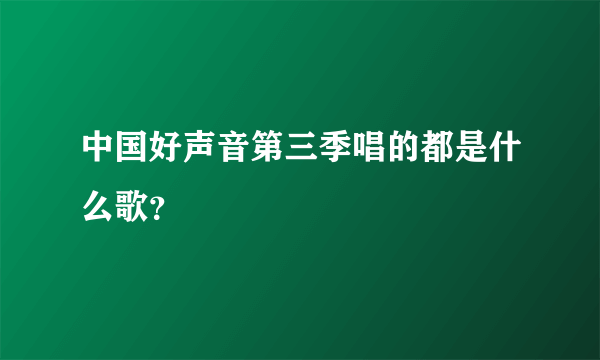 中国好声音第三季唱的都是什么歌?